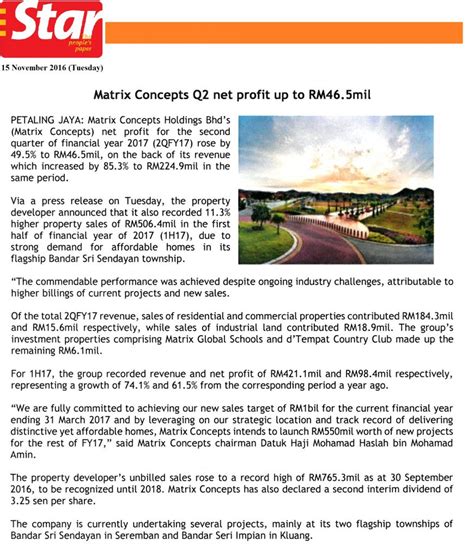 Star
the people's paper

15 November 2016 (Tuesday)

Matrix Concepts Q2 net profit up to RM46.5mil

PETALING JAYA: Matrix Concepts Holdings Bhd's (Matrix Concepts) net profit for the second quarter of financial year 2017 (2QFY17) rose by 49.5% to RM46.5mil, on the back of its revenue which increased by 85.3% to RM224.9mil in the same period.

Via a press release on Tuesday, the property developer announced that it also recorded 11.3% higher property sales of RM506.4mil in the first half of financial year of 2017 (1H17), due to strong demand for affordable homes in its flagship Bandar Sri Sendayan township.

"The commendable performance was achieved despite ongoing industry challenges, attributable to higher billings of current projects and new sales.

Of the total 2QFY17 revenue, sales of residential and commercial properties contributed RM184.3mil and RM15.6mil respectively, while sales of industrial land contributed RM18.9mil. The group's investment properties comprising Matrix Global Schools and d'Tempat Country Club made up the remaining RM6.1mil.

For 1H17, the group recorded revenue and net profit of RM421.1mil and RM98.4mil respectively, representing a growth of 74.1% and 61.5% from the corresponding period a year ago.

"We are fully committed to achieving our new sales target of RM1bil for the current financial year ending 31 March 2017 and by leveraging on our strategic location and track record of delivering distinctive yet affordable homes, Matrix Concepts intends to launch RM550mil worth of new projects for the rest of FY17," said Matrix Concepts chairman Datuk Haji Mohamad Haslah bin Mohamad Amin.

The property developer's unbilled sales rose to a record high of RM765.3mil as at 30 September 2016, to be recognized until 2018. Matrix Concepts has also declared a second interim dividend of 3.25 sen per share.

The company is currently undertaking several projects, mainly at its two flagship townships of Bandar Sri Sendayan in Seremban and Bandar Seri Impian in Kluang.